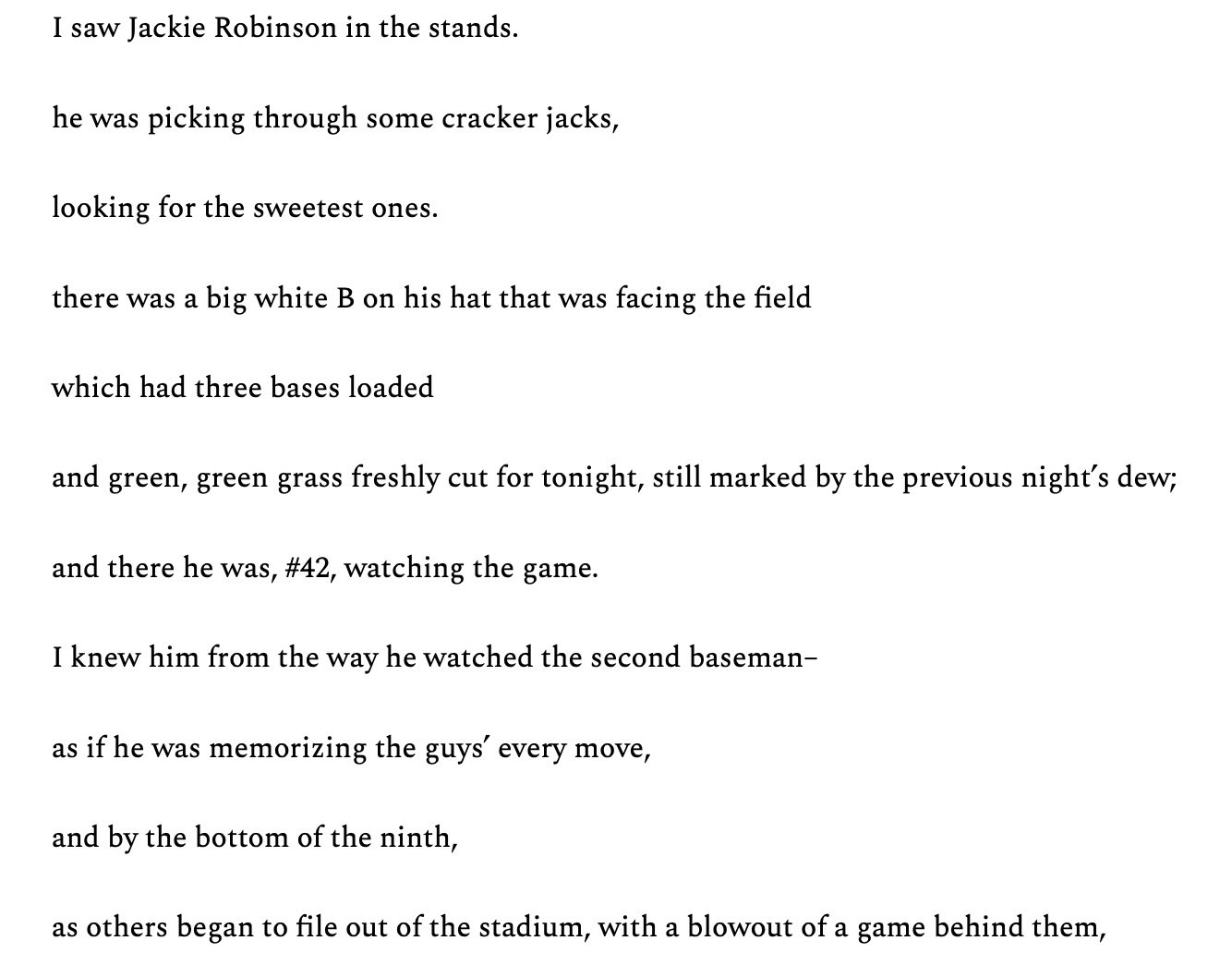 I saw Jackie Robinson in the stands.

he was picking through some cracker jacks,

looking for the sweetest ones.

there was a big white B on his hat that was facing the field

which had three bases loaded

and green, green grass freshly cut for tonight, still marked by the previous night's dew;

and there he was, #42, watching the game.

I knew him from the way he watched the second baseman–

as if he was memorizing the guys' every move,

and by the bottom of the ninth,

as others began to file out of the stadium, with a blowout of a game behind them,